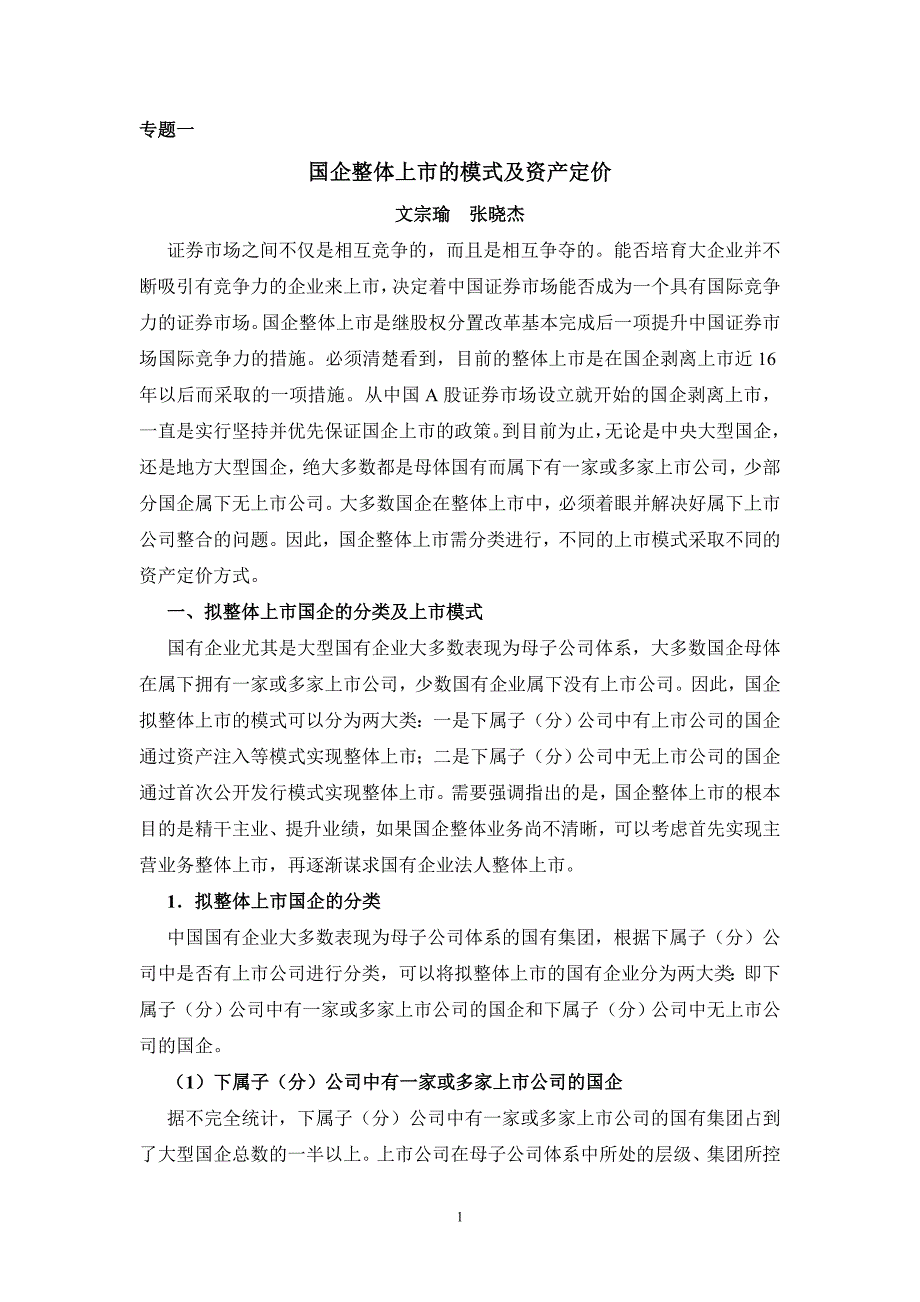 专题一

国企整体上市的模式及资产定价

文宗瑜　张晓杰

证券市场之间不仅是相互竞争的，而且是相互争夺的。能否培育大企业并不断吸引有竞争力的企业来上市，决定着中国证券市场能否成为一个具有国际竞争力的证券市场。国企整体上市是继股权分置改革基本完成后一项提升中国证券市场国际竞争力的措施。必须清楚看到，目前的整体上市是在国企剥离上市近 16 年以后而采取的一项措施。从中国 A 股证券市场设立就开始的国企剥离上市，一直是实行坚持并优先保证国企上市的政策。到目前为止，无论是中央大型国企，还是地方大型国企，绝大多数都是母体国有而属下有一家或多家上市公司，少部分国企属下无上市公司。大多数国企在整体上市中，必须着眼并解决好属下上市公司整合的问题。因此，国企整体上市需分类进行，不同的上市模式采取不同的资产定价方式。

一、拟整体上市国企的分类及上市模式

国有企业尤其是大型国有企业大多数表现为母子公司体系，大多数国企母体在属下拥有一家或多家上市公司，少数国有企业属下没有上市公司。因此，国企拟整体上市的模式可以分为两大类：一是下属子（分）公司中有上市公司的国企通过资产注入等模式实现整体上市；二是下属子（分）公司中无上市公司的国企通过首次公开发行模式实现整体上市。需要强调指出的是，国企整体上市的根本目的是精干主业、提升业绩，如果国企整体业务尚不清晰，可以考虑首先实现主营业务整体上市，再逐渐谋求国有企业法人整体上市。

1．拟整体上市国企的分类

中国国有企业大多数表现为母子公司体系的国有集团，根据下属子（分）公司中是否有上市公司进行分类，可以将拟整体上市的国有企业分为两大类：即下属子（分）公司中有一家或多家上市公司的国企和下属子（分）公司中无上市公司的国企。

（1）下属子（分）公司中有一家或多家上市公司的国企

据不完全统计，下属子（分）公司中有一家或多家上市公司的国有集团占到了大型国企总数的一半以上。上市公司在母子公司体系中所处的层级、集团所控

1